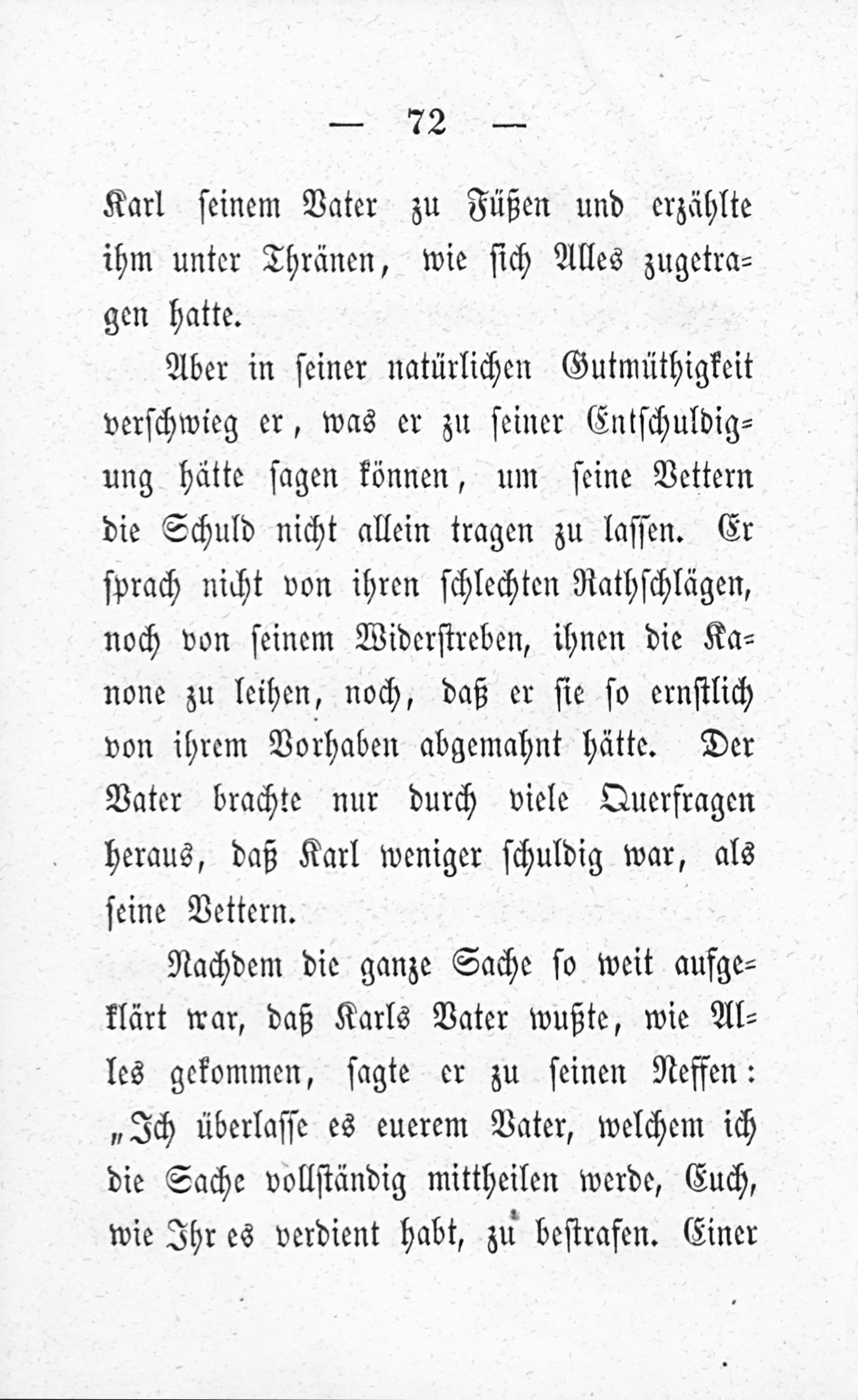 — 72 —

Karl seinem Vater zu Füßen und erzählte ihm unter Thränen, wie sich Alles zugetragen hatte.

Aber in seiner natürlichen Gutmüthigkeit verschwieg er, was er zu seiner Entschuldigung hätte sagen können, um seine Vettern die Schuld nicht allein tragen zu lassen. Er sprach nicht von ihren schlechten Rathschlägen, noch von seinem Widerstreben, ihnen die Kanone zu leihen, noch, daß er sie so ernstlich von ihrem Vorhaben abgemahnt hätte. Der Vater brachte nur durch viele Querfragen heraus, daß Karl weniger schuldig war, als seine Vettern.

Nachdem die ganze Sache so weit aufgeklärt war, daß Karls Vater wußte, wie Alles gekommen, sagte er zu seinen Neffen: „Ich überlasse es euerem Vater, welchem ich die Sache vollständig mittheilen werde, Euch, wie Ihr es verdient habt, zu bestrafen. Einer